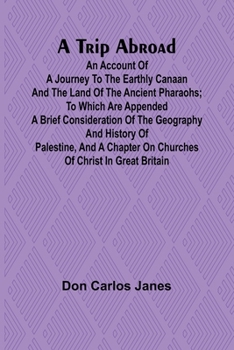 A Trip Abroad

An Account Of A Journey To The Earthly Canaan And The Land Of The Ancient Pharaohs; To Which Are Appended A Brief Consideration Of The Geography And History Of Palestine, And A Chapter On Churches Of Christ In Great Britain

Don Carlos Janes